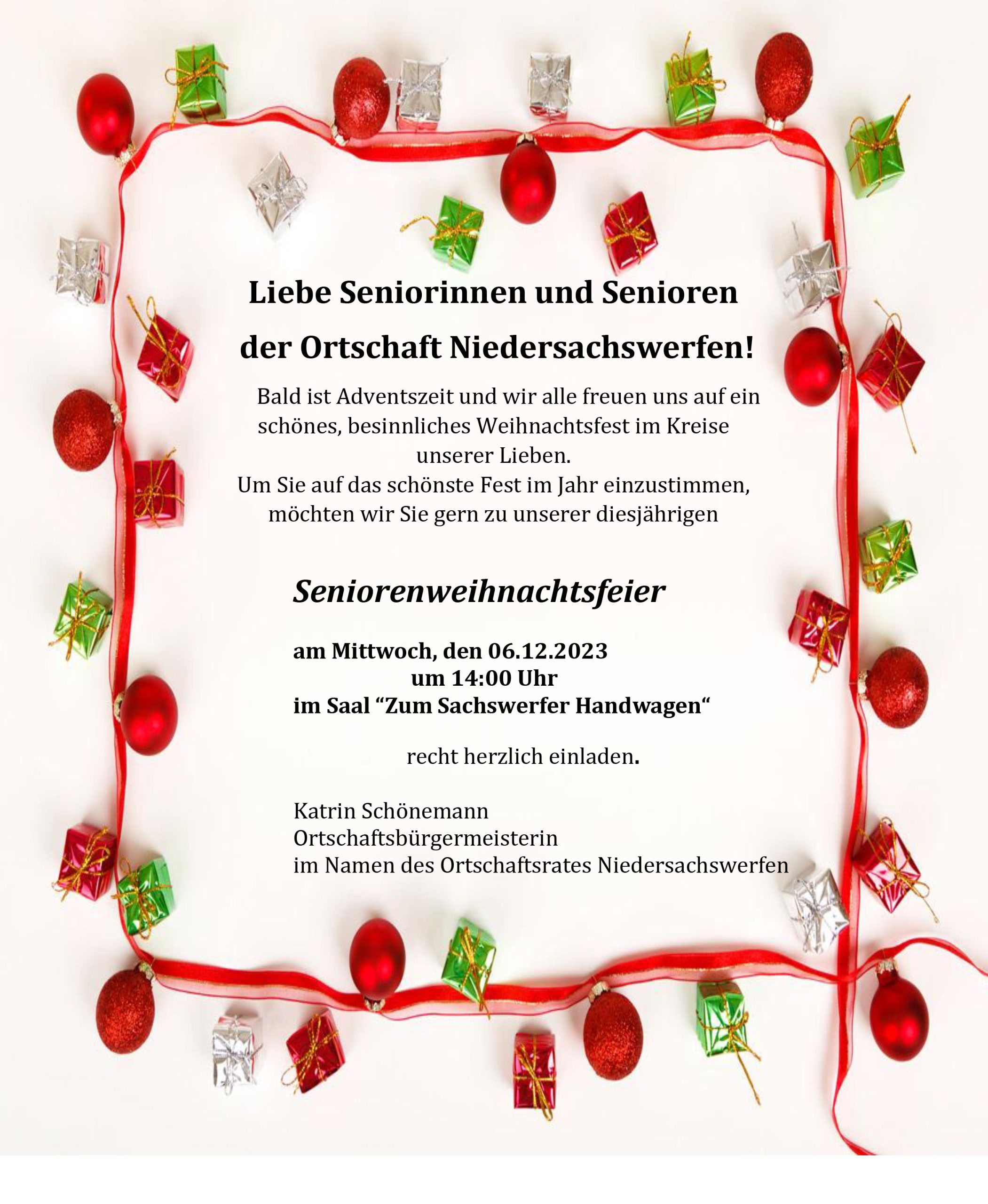 Liebe Seniorinnen und Senioren

der Ortschaft Niedersachswerfen!

Bald ist Adventszeit und wir alle freuen uns auf ein schönes, besinnliches Weihnachtsfest im Kreise unserer Lieben.
Um Sie auf das schönste Fest im Jahr einzustimmen, möchten wir Sie gern zu unserer diesjährigen

Seniorenweihnachtsfeier

am Mittwoch, den 06.12.2023
um 14:00 Uhr
im Saal “Zum Sachswerfer Handwagen“

recht herzlich einladen.

Katrin Schönemann
Ortschaftsbürgermeisterin
im Namen des Ortschaftsrates Niedersachswerfen